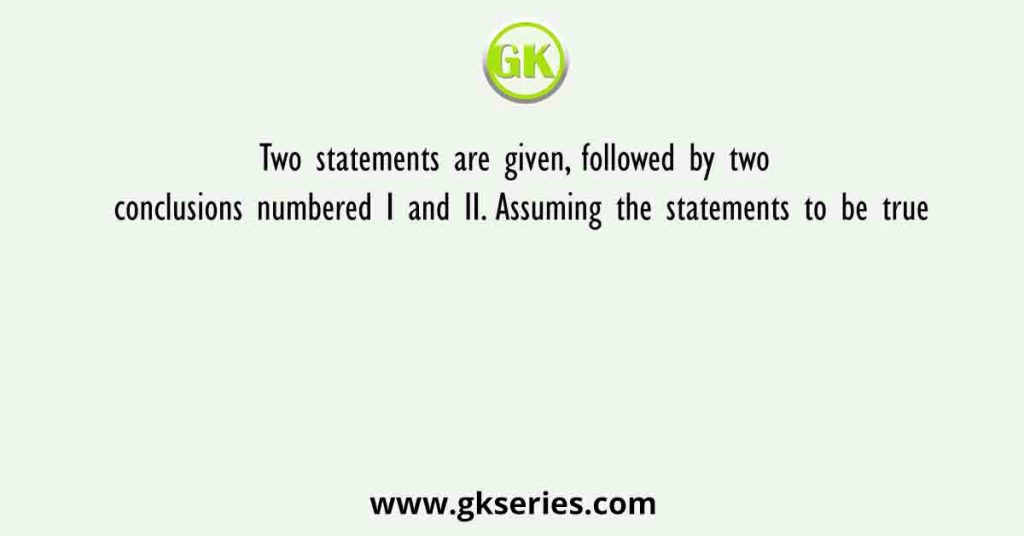 GK

Two statements are given, followed by two conclusions numbered I and II. Assuming the statements to be true

www.gkseries.com